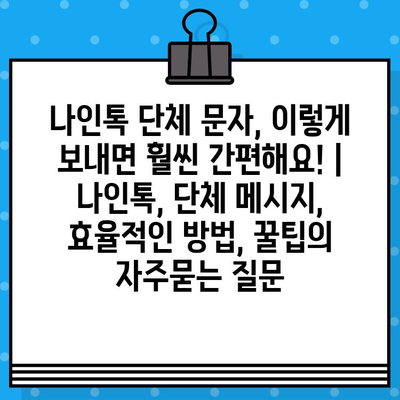 나인톡 단체 문자, 이렇게 보내면 훨씬 간편해요! | 나인톡, 단체 메시지, 효율적인 방법, 꿀팁의 자주묻는 질문